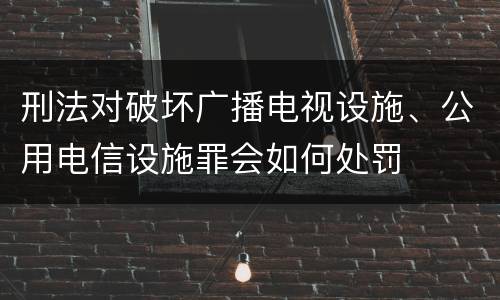 刑法对破坏广播电视设施、公用电信设施罪会如何处罚